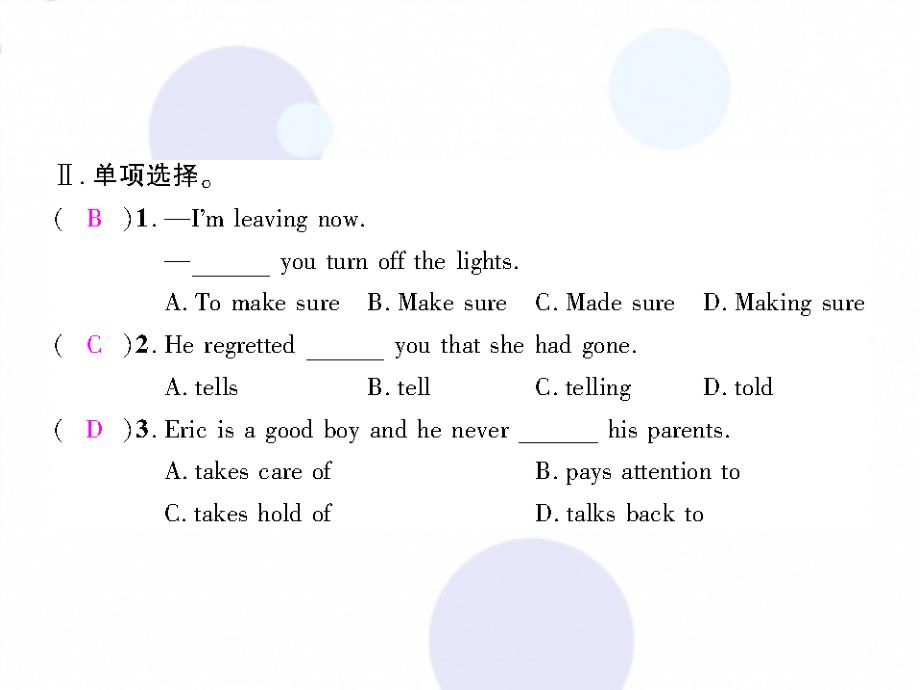 Ⅱ. 单项选择。

( B )1. —I'm leaving now.

—______ you turn off the lights.

A. To make sure B. Make sure C. Made sure D. Making sure

( C )2. He regretted ______ you that she had gone.

A. tells B. tell C. telling D. told

( D )3. Eric is a good boy and he never ______ his parents.

A. takes care of B. pays attention to

C. takes hold of D. talks back to